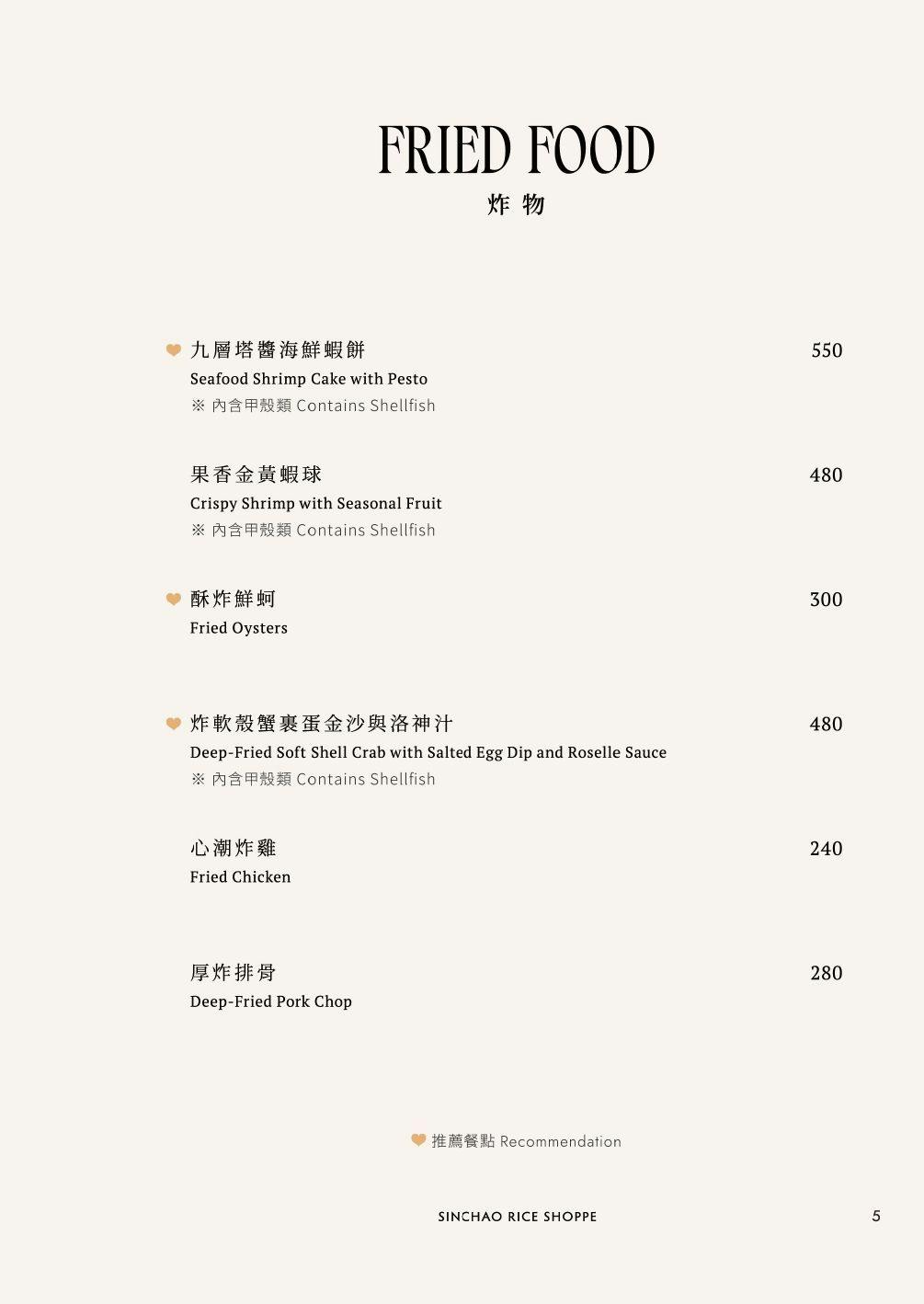 FRIED FOOD
炸物

九層塔醬海鮮蝦餅 550
Seafood Shrimp Cake with Pesto
※ 內含甲殼類 Contains Shellfish

果香金黃蝦球 480
Crispy Shrimp with Seasonal Fruit
※ 內含甲殼類 Contains Shellfish

酥炸鮮蚵 300
Fried Oysters

炸軟殼蟹裹蛋金沙與洛神汁 480
Deep-Fried Soft Shell Crab with Salted Egg Dip and Roselle Sauce
※ 內含甲殼類 Contains Shellfish

心潮炸雞 240
Fried Chicken

厚炸排骨 280
Deep-Fried Pork Chop

推薦餐點 Recommendation

SINCHAO RICE SHOPPE

5